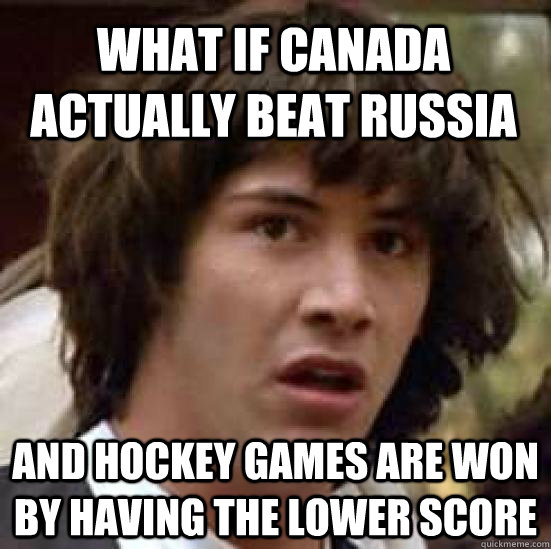 WHAT IF CANADA ACTUALLY BEAT RUSSIA

AND HOCKEY GAMES ARE WON BY HAVING THE LOWER SCORE

quickmeme.com